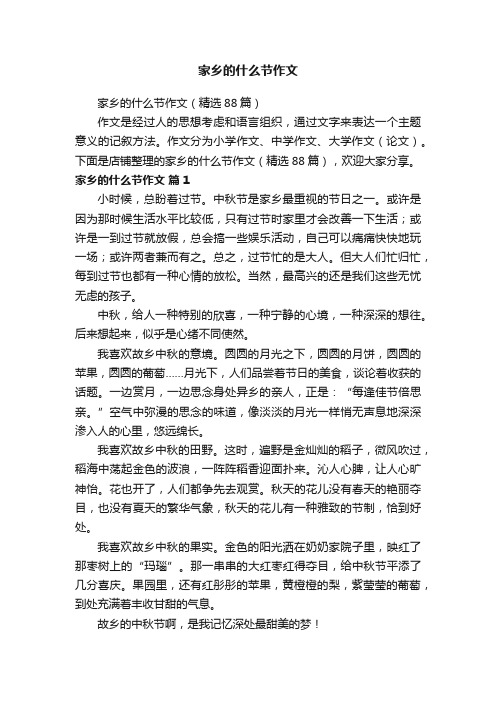 家乡的什么节作文

家乡的什么节作文（精选88篇）

作文是经过人的思想考虑和语言组织，通过文字来表达一个主题意义的记叙方法。作文分为小学作文、中学作文、大学作文（论文）。下面是店铺整理的家乡的什么节作文（精选88篇），欢迎大家分享。

家乡的什么节作文 篇1

小时候，总盼着过节。中秋节是家乡最重视的节日之一。或许是因为那时候生活水平比较低，只有过节时家里才会改善一下生活；或许是一到过节就放假，总会搞一些娱乐活动，自己可以痛痛快快地玩一场；或许两者兼而有之。总之，过节忙的是大人。但大人们忙归忙，每到过节也都有一种心情的放松。当然，最高兴的还是我们这些无忧无虑的孩子。

中秋，给人一种特别的欣喜，一种宁静的心境，一种深深的想往。后来想起来，似乎是心绪不同使然。

我喜欢故乡中秋的意境。圆圆的月光之下，圆圆的月饼，圆圆的苹果，圆圆的葡萄……月光下，人们品尝着节日的美食，谈论着收获的话题。一边赏月，一边思念身处异乡的亲人，正是：“每逢佳节倍思亲。”空气中弥漫的思念的味道，像淡淡的月光一样悄无声息地深深渗入人的心里，悠远绵长。

我喜欢故乡中秋的田野。这时，遍野是金灿灿的稻子，微风吹过，稻海中荡起金色的波浪，一阵阵稻香迎面扑来。沁人心脾，让人心旷神怡。花也开了，人们都争先去观赏。秋天的花儿没有春天的艳丽夺目，也没有夏天的繁华气象，秋天的花儿有一种雅致的节制，恰到好处。

我喜欢故乡中秋的果实。金色的阳光洒在奶奶家院子里，映红了那枣树上的“玛瑙”。那一串串的大红枣红得夺目，给中秋节平添了几分喜庆。果园里，还有红彤彤的苹果，黄橙橙的梨，紫莹莹的葡萄，到处充满着丰收甘甜的气息。

故乡的中秋节啊，是我记忆深处最甜美的梦！